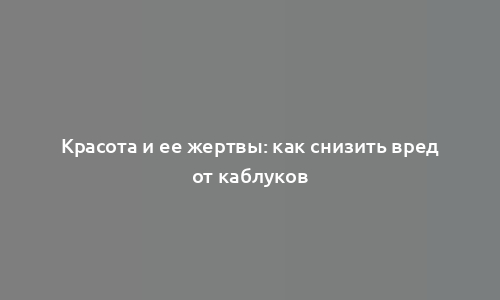 Красота и ее жертвы: как снизить вред от каблуков